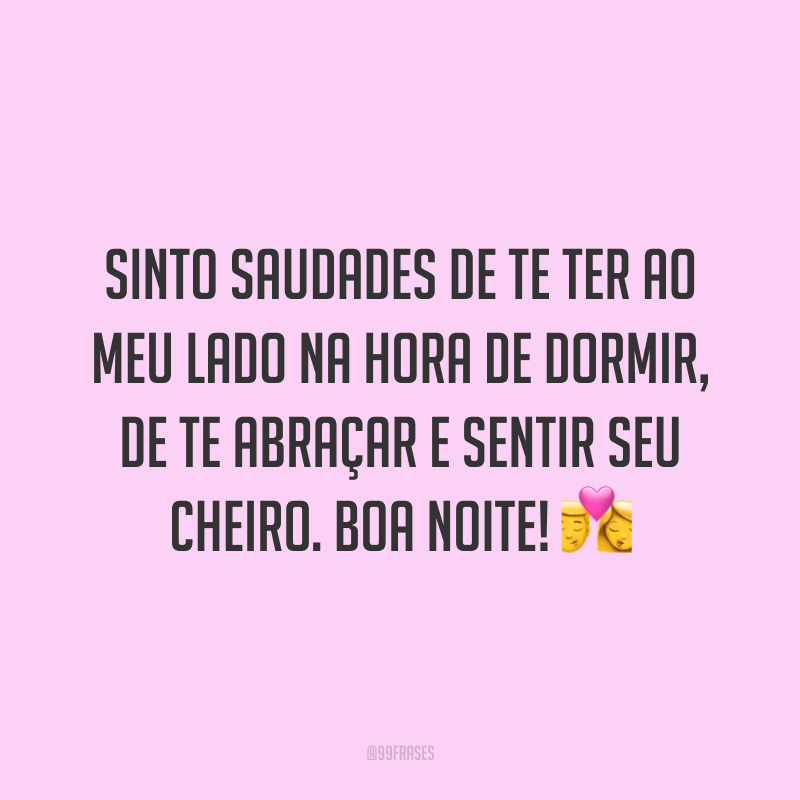 SINTO SAUDADES DE TE TER AO MEU LADO NA HORA DE DORMIR, DE TE ABRAÇAR E SENTIR SEU CHEIRO. BOA NOITE! 💏

@99FRASES